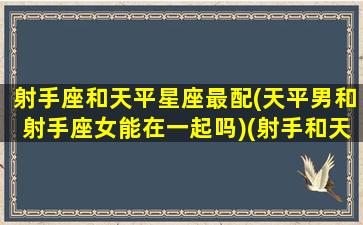 射手座和天平星座最配(天平男和射手座女能在一起吗)(射手和天